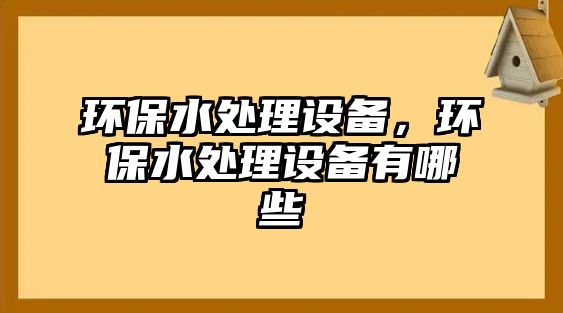 环保水处理设备，环保水处理设备有哪些